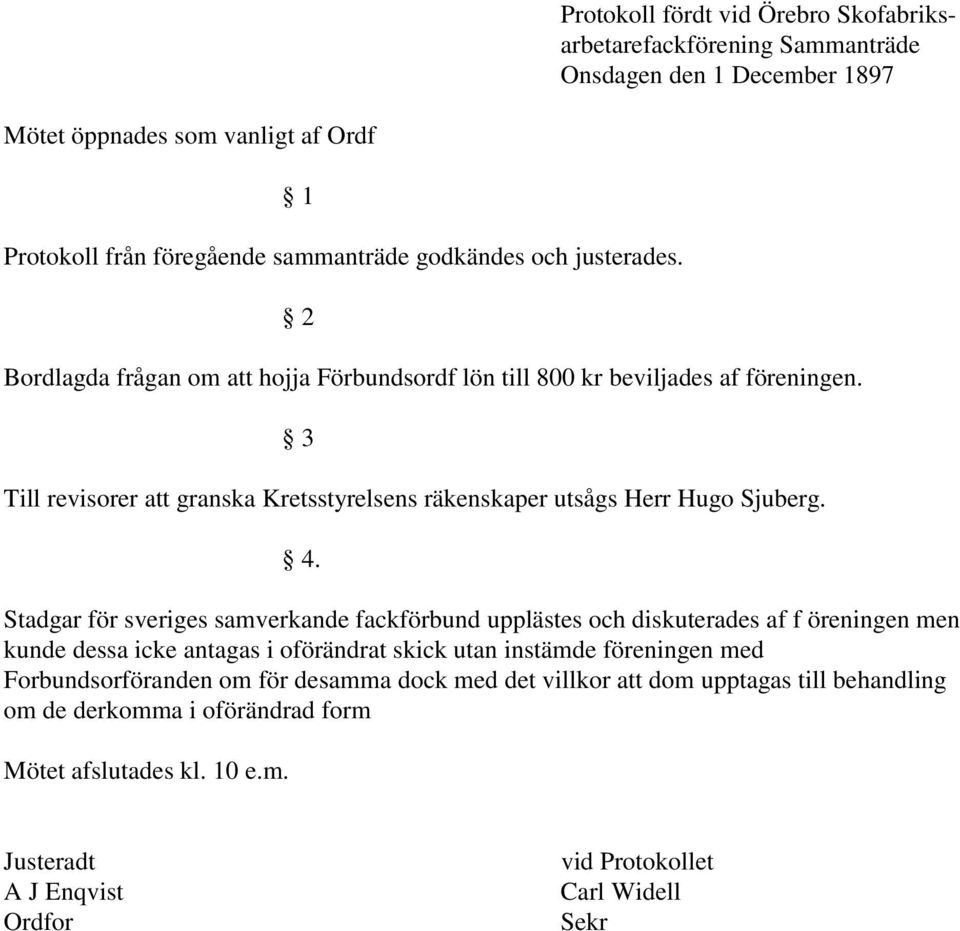 Protokoll fördt vid Örebro Skofabriksarbetarefackförening Sammanträde Onsdagen den 1 December 1897

Mötet öppnades som vanligt af Ordf

§ 1

Protokoll från föregående sammanträde godkändes och justerades.

§ 2

Bordlagda frågan om att hojja Förbundsordf lön till 800 kr beviljades af föreningen.

§ 3

Till revisorer att granska Kretsstyrelsens räkenskaper utsågs Herr Hugo Sjuberg.

§ 4.

Stadgar för sveriges samverkande fackförbund upplästes och diskuterades af f öreningen men kunde dessa icke antagas i oförändrat skick utan instämde föreningen med Forbundsorföranden om för desamma dock med det villkor att dom upptagas till behandling om de derkomma i oförändrad form

Mötet afslutades kl. 10 e.m.

Justeradt
A J Enqvist
Ordfor

vid Protokollet
Carl Widell
Sekr